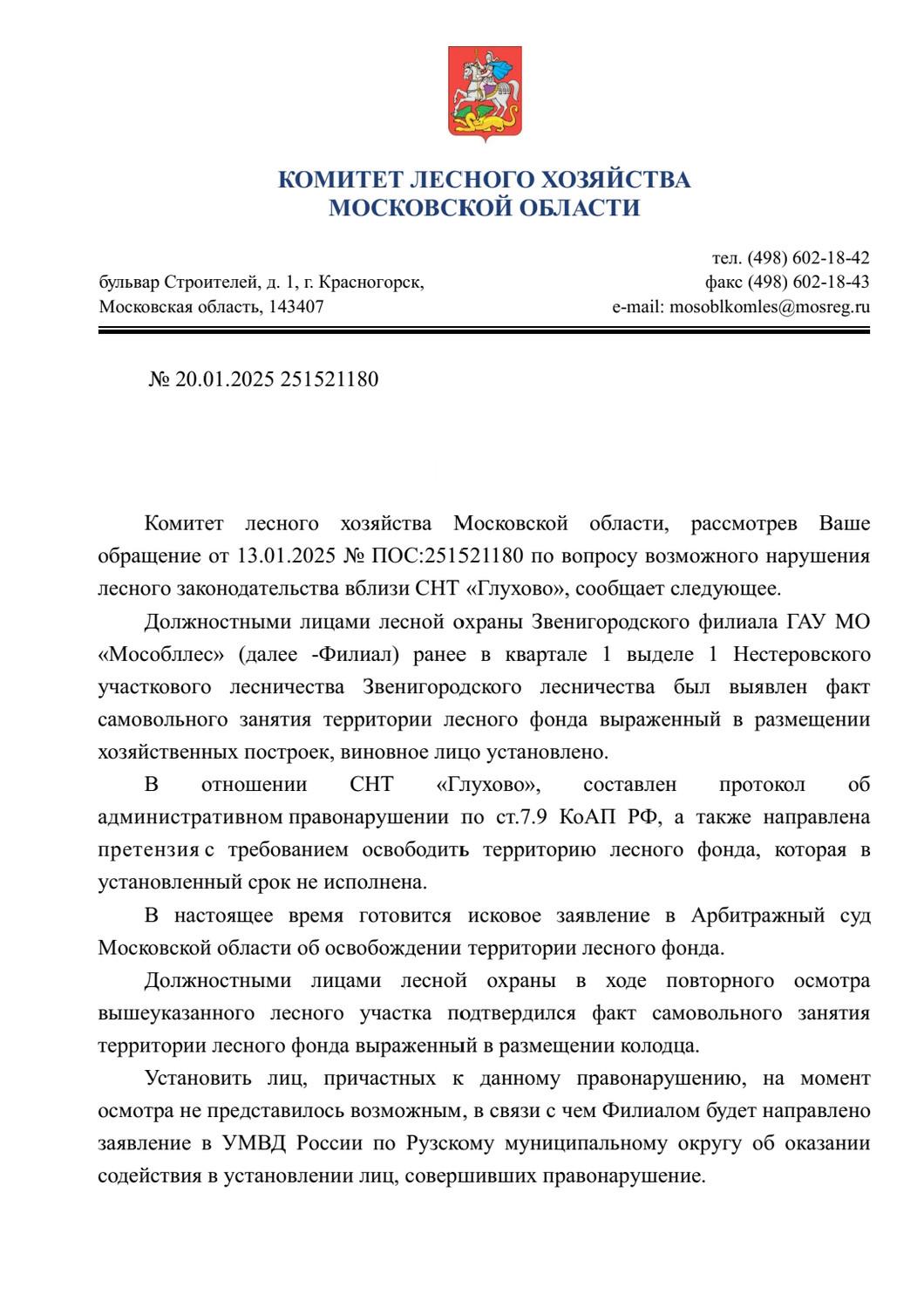 КОМИТЕТ ЛЕСНОГО ХОЗЯЙСТВА
МОСКОВСКОЙ ОБЛАСТИ

бульвар Строителей, д. 1, г. Красногорск,
Московская область, 143407

тел. (498) 602-18-42
факс (498) 602-18-43
e-mail: mosoblkomles@mosreg.ru

№ 20.01.2025 251521180

Комитет лесного хозяйства Московской области, рассмотрев Ваше обращение от 13.01.2025 № ПОС:251521180 по вопросу возможного нарушения лесного законодательства вблизи СНТ «Глухово», сообщает следующее.

Должностными лицами лесной охраны Звенигородского филиала ГАУ МО «Мособллес» (далее -Филиал) ранее в квартале 1 выделе 1 Нестеровского участкового лесничества Звенигородского лесничества был выявлен факт самовольного занятия территории лесного фонда выраженный в размещении хозяйственных построек, виновное лицо установлено.

В отношении СНТ «Глухово», составлен протокол об административном правонарушении по ст.7.9 КоАП РФ, а также направлена претензия с требованием освободить территорию лесного фонда, которая в установленный срок не исполнена.

В настоящее время готовится исковое заявление в Арбитражный суд Московской области об освобождении территории лесного фонда.

Должностными лицами лесной охраны в ходе повторного осмотра вышеуказанного лесного участка подтвердился факт самовольного занятия территории лесного фонда выраженный в размещении колодца.

Установить лиц, причастных к данному правонарушению, на момент осмотра не представилось возможным, в связи с чем Филиалом будет направлено заявление в УМВД России по Рузскому муниципальному округу об оказании содействия в установлении лиц, совершивших правонарушение.